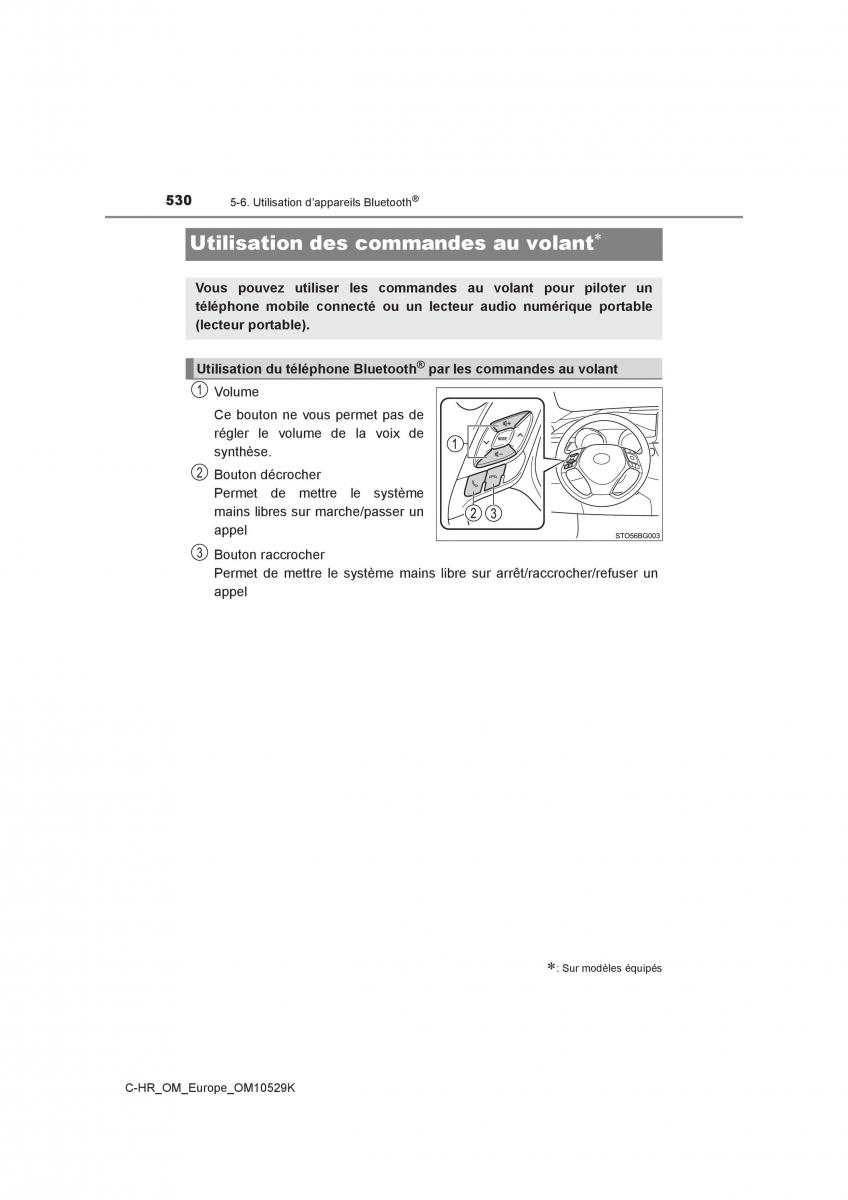 530 5-6. Utilisation d'appareils Bluetooth®

Utilisation des commandes au volant*

Vous pouvez utiliser les commandes au volant pour piloter un téléphone mobile connecté ou un lecteur audio numérique portable (lecteur portable).

Utilisation du téléphone Bluetooth® par les commandes au volant

1 Volume

Ce bouton ne vous permet pas de régler le volume de la voix de synthèse.

2 Bouton décrocher

Permet de mettre le système mains libres sur marche/passer un appel

3 Bouton raccrocher

Permet de mettre le système mains libre sur arrêt/raccrocher/refuser un appel

1

2 3

STO56BG003

*: Sur modèles équipés

C-HR_OM_Europe_OM10529K